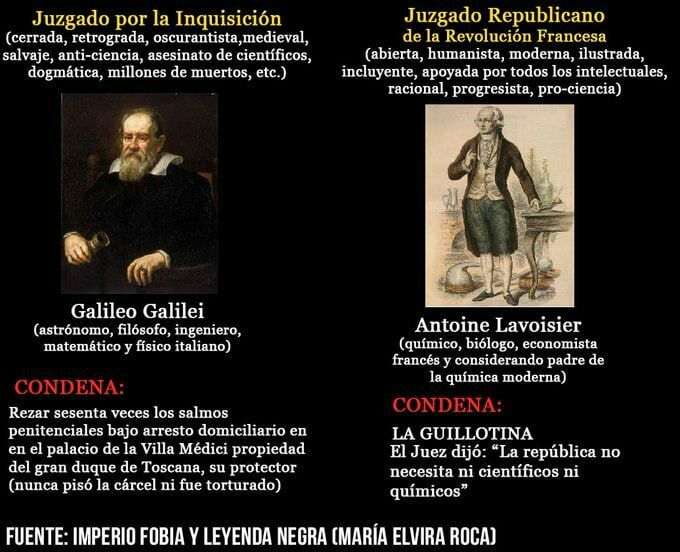 Juzgado por la Inquisición
(cerrada, retrograda, oscurantista,medieval, salvaje, anti-ciencia, asesinato de científicos, dogmática, millones de muertos, etc.)

Galileo Galilei
(astrónomo, filósofo, ingeniero, matemático y físico italiano)

CONDENA:

Rezar sesenta veces los salmos penitenciales bajo arresto domiciliario en en el palacio de la Villa Médici propiedad del gran duque de Toscana, su protector (nunca pisó la cárcel ni fue torturado)

Juzgado Republicano
de la Revolución Francesa
(abierta, humanista, moderna, ilustrada, incluyente, apoyada por todos los intelectuales, racional, progresista, pro-ciencia)

Antoine Lavoisier
(químico, biólogo, economista francés y considerando padre de la química moderna)

CONDENA:

LA GUILLOTINA
El Juez dijó: "La república no necesita ni científicos ni químicos"

FUENTE: IMPERIO FOBIA Y LEYENDA NEGRA (MARÍA ELVIRA ROCA)